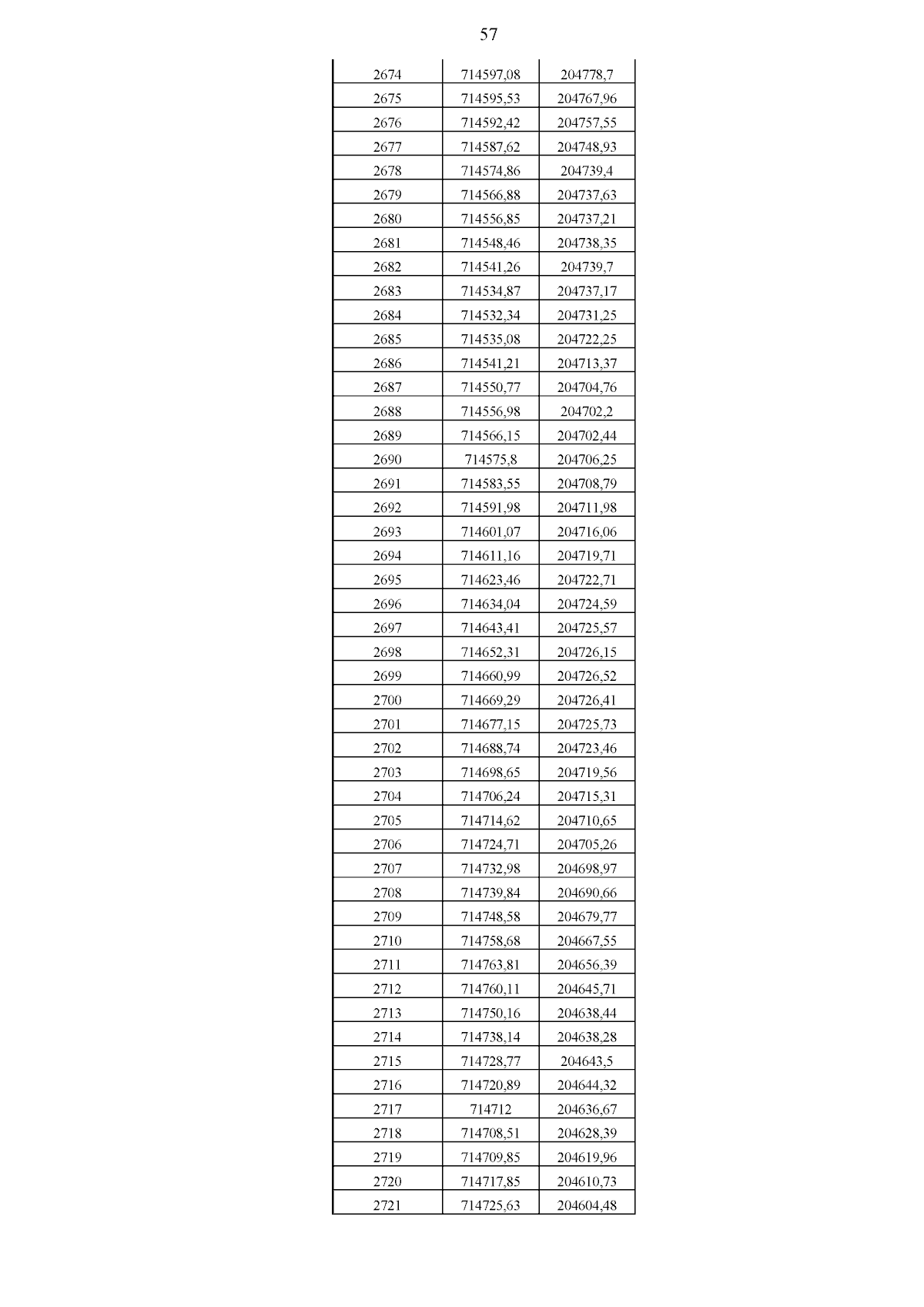 57

| | | |
|---|---|---|
| 2674 | 714597,08 | 204778,7 |
| 2675 | 714595,53 | 204767,96 |
| 2676 | 714592,42 | 204757,55 |
| 2677 | 714587,62 | 204748,93 |
| 2678 | 714574,86 | 204739,4 |
| 2679 | 714566,88 | 204737,63 |
| 2680 | 714556,85 | 204737,21 |
| 2681 | 714548,46 | 204738,35 |
| 2682 | 714541,26 | 204739,7 |
| 2683 | 714534,87 | 204737,17 |
| 2684 | 714532,34 | 204731,25 |
| 2685 | 714535,08 | 204722,25 |
| 2686 | 714541,21 | 204713,37 |
| 2687 | 714550,77 | 204704,76 |
| 2688 | 714556,98 | 204702,2 |
| 2689 | 714566,15 | 204702,44 |
| 2690 | 714575,8 | 204706,25 |
| 2691 | 714583,55 | 204708,79 |
| 2692 | 714591,98 | 204711,98 |
| 2693 | 714601,07 | 204716,06 |
| 2694 | 714611,16 | 204719,71 |
| 2695 | 714623,46 | 204722,71 |
| 2696 | 714634,04 | 204724,59 |
| 2697 | 714643,41 | 204725,57 |
| 2698 | 714652,31 | 204726,15 |
| 2699 | 714660,99 | 204726,52 |
| 2700 | 714669,29 | 204726,41 |
| 2701 | 714677,15 | 204725,73 |
| 2702 | 714688,74 | 204723,46 |
| 2703 | 714698,65 | 204719,56 |
| 2704 | 714706,24 | 204715,31 |
| 2705 | 714714,62 | 204710,65 |
| 2706 | 714724,71 | 204705,26 |
| 2707 | 714732,98 | 204698,97 |
| 2708 | 714739,84 | 204690,66 |
| 2709 | 714748,58 | 204679,77 |
| 2710 | 714758,68 | 204667,55 |
| 2711 | 714763,81 | 204656,39 |
| 2712 | 714760,11 | 204645,71 |
| 2713 | 714750,16 | 204638,44 |
| 2714 | 714738,14 | 204638,28 |
| 2715 | 714728,77 | 204643,5 |
| 2716 | 714720,89 | 204644,32 |
| 2717 | 714712 | 204636,67 |
| 2718 | 714708,51 | 204628,39 |
| 2719 | 714709,85 | 204619,96 |
| 2720 | 714717,85 | 204610,73 |
| 2721 | 714725,63 | 204604,48 |